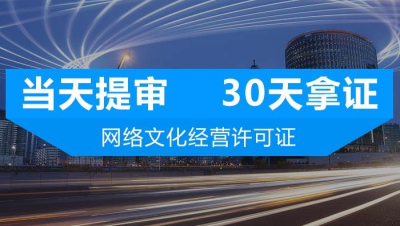 当天提审　30天拿证

网络文化经营许可证